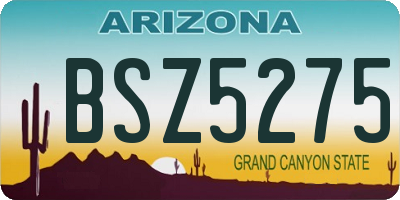 ARIZONA

BSZ5275

GRAND CANYON STATE